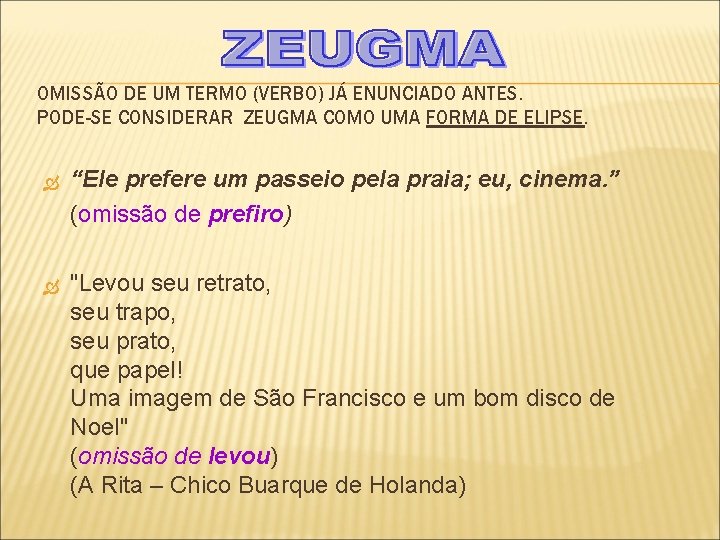 ZEUGMA

OMISSÃO DE UM TERMO (VERBO) JÁ ENUNCIADO ANTES.
PODE-SE CONSIDERAR ZEUGMA COMO UMA FORMA DE ELIPSE.

“Ele prefere um passeio pela praia; eu, cinema.”
(omissão de prefiro)

"Levou seu retrato,
seu trapo,
seu prato,
que papel!
Uma imagem de São Francisco e um bom disco de Noel"
(omissão de levou)
(A Rita – Chico Buarque de Holanda)